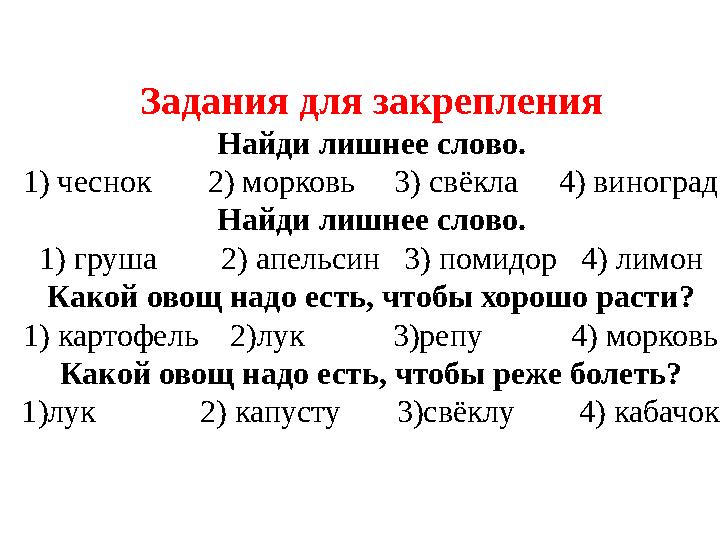 Задания для закрепления
Найди лишнее слово.
1) чеснок 2) морковь 3) свёкла 4) виноград
Найди лишнее слово.
1) груша 2) апельсин 3) помидор 4) лимон
Какой овощ надо есть, чтобы хорошо расти?
1) картофель 2)лук 3)репу 4) морковь
Какой овощ надо есть, чтобы реже болеть?
1)лук 2) капусту 3)свёклу 4) кабачок